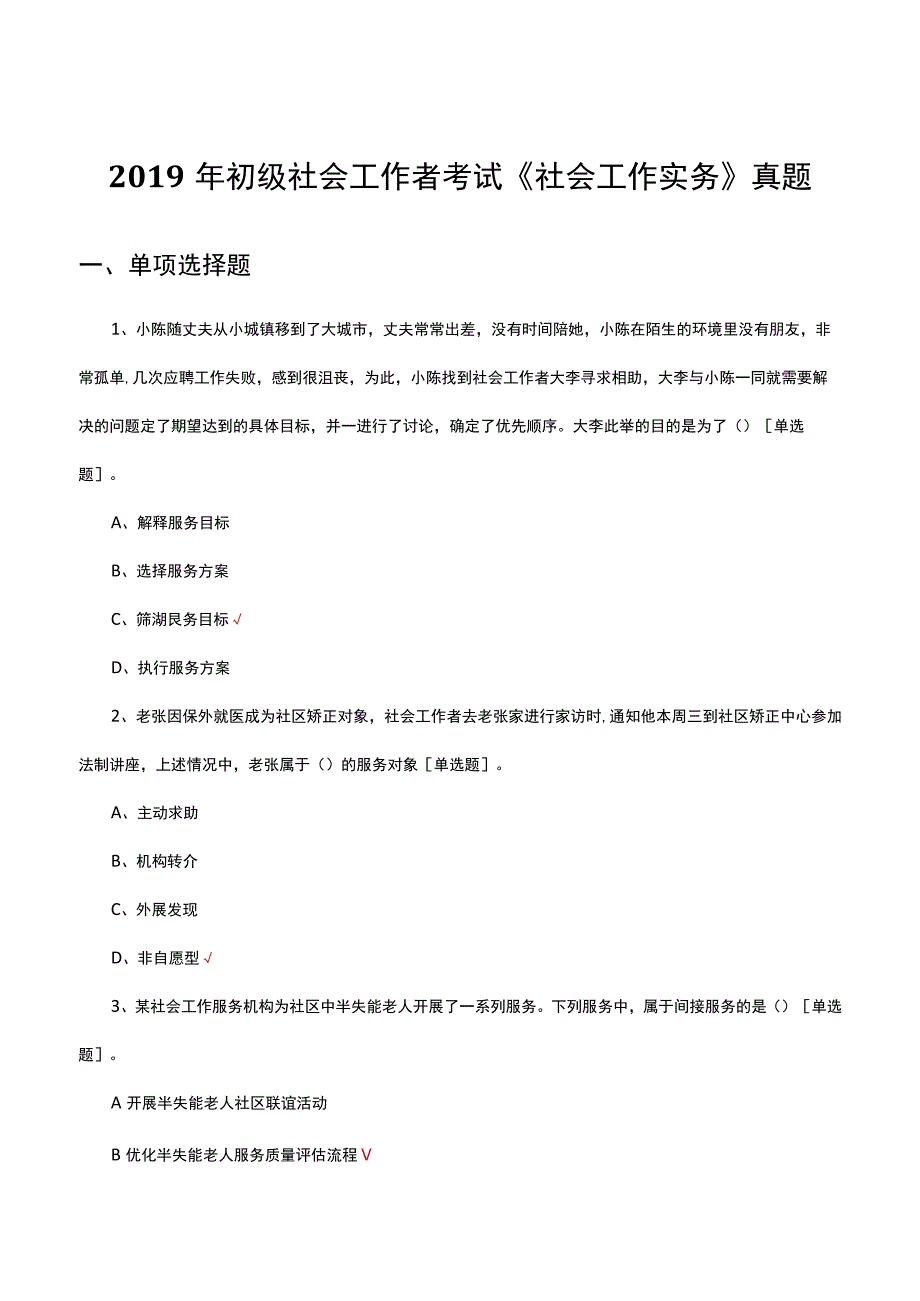 2019 年初级社会工作者考试《社会工作实务》真题

一、单项选择题

1、小陈随丈夫从小城镇移到了大城市，丈夫常常出差，没有时间陪她，小陈在陌生的环境里没有朋友，非常孤单,几次应聘工作失败，感到很沮丧，为此，小陈找到社会工作者大李寻求相助，大李与小陈一同就需要解决的问题定了期望达到的具体目标，并一进行了讨论，确定了优先顺序。大李此举的目的是为了（）［单选题］。

A、解释服务目标

B、选择服务方案

C、筛湖民务目标√

D、执行服务方案

2、老张因保外就医成为社区矫正对象，社会工作者去老张家进行家访时,通知他本周三到社区矫正中心参加法制讲座，上述情况中，老张属于（）的服务对象［单选题］。

A、主动求助

B、机构转介

C、外展发现

D、非自愿型√

3、某社会工作服务机构为社区中半失能老人开展了一系列服务。下列服务中，属于间接服务的是（）［单选题］。

A 开展半失能老人社区联谊活动

B 优化半失能老人服务质量评估流程V